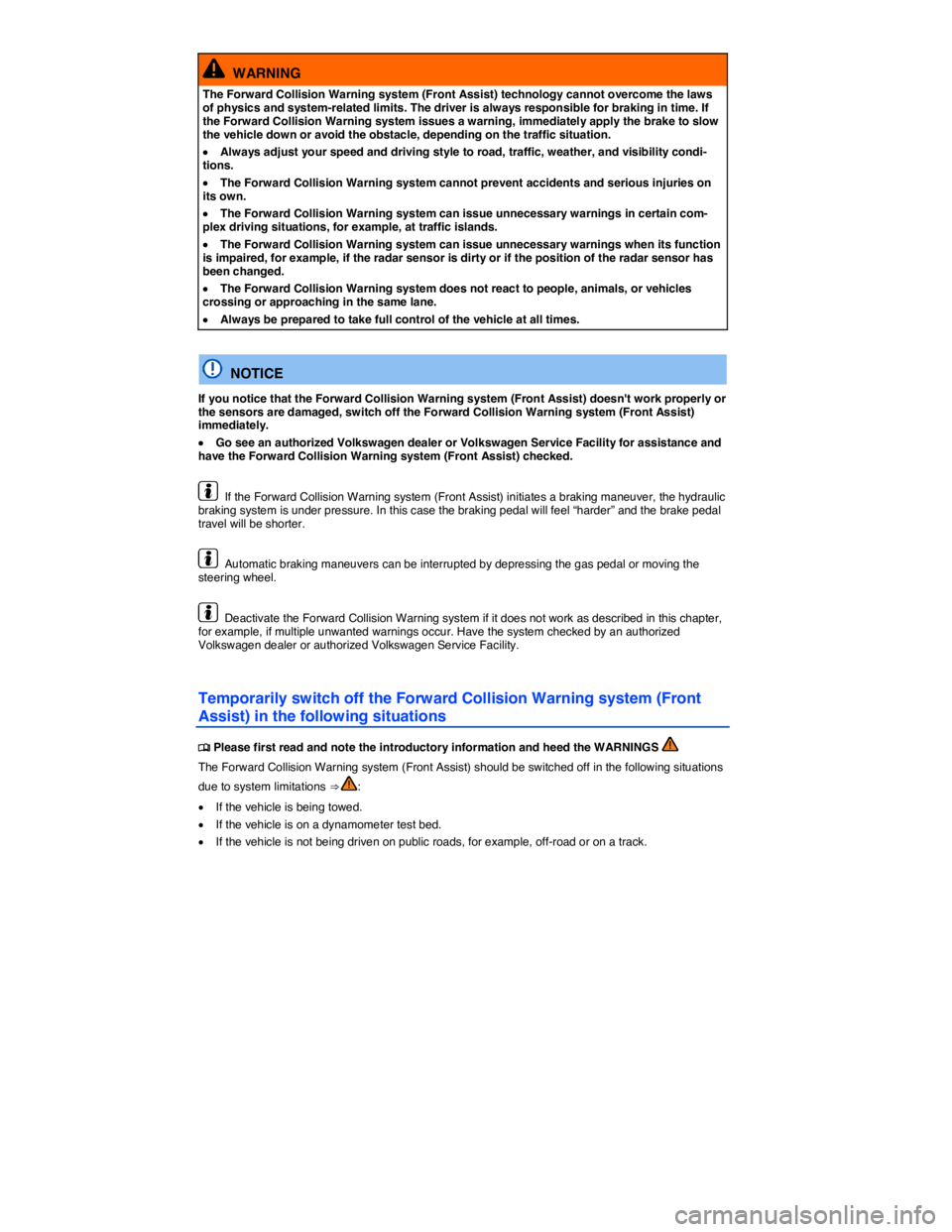 WARNING

The Forward Collision Warning system (Front Assist) technology cannot overcome the laws of physics and system-related limits. The driver is always responsible for braking in time. If the Forward Collision Warning system issues a warning, immediately apply the brake to slow the vehicle down or avoid the obstacle, depending on the traffic situation.

• Always adjust your speed and driving style to road, traffic, weather, and visibility conditions.

• The Forward Collision Warning system cannot prevent accidents and serious injuries on its own.

• The Forward Collision Warning system can issue unnecessary warnings in certain complex driving situations, for example, at traffic islands.

• The Forward Collision Warning system can issue unnecessary warnings when its function is impaired, for example, if the radar sensor is dirty or if the position of the radar sensor has been changed.

• The Forward Collision Warning system does not react to people, animals, or vehicles crossing or approaching in the same lane.

• Always be prepared to take full control of the vehicle at all times.

NOTICE

If you notice that the Forward Collision Warning system (Front Assist) doesn't work properly or the sensors are damaged, switch off the Forward Collision Warning system (Front Assist) immediately.

• Go see an authorized Volkswagen dealer or Volkswagen Service Facility for assistance and have the Forward Collision Warning system (Front Assist) checked.

If the Forward Collision Warning system (Front Assist) initiates a braking maneuver, the hydraulic braking system is under pressure. In this case the braking pedal will feel “harder” and the brake pedal travel will be shorter.

Automatic braking maneuvers can be interrupted by depressing the gas pedal or moving the steering wheel.

Deactivate the Forward Collision Warning system if it does not work as described in this chapter, for example, if multiple unwanted warnings occur. Have the system checked by an authorized Volkswagen dealer or authorized Volkswagen Service Facility.

Temporarily switch off the Forward Collision Warning system (Front Assist) in the following situations

Please first read and note the introductory information and heed the WARNINGS

The Forward Collision Warning system (Front Assist) should be switched off in the following situations due to system limitations ⇒ :

• If the vehicle is being towed.
• If the vehicle is on a dynamometer test bed.
• If the vehicle is not being driven on public roads, for example, off-road or on a track.

carmanualsonline.info